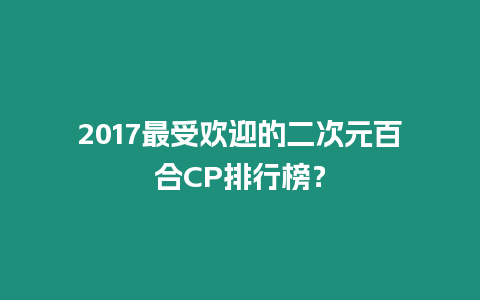 2017最受欢迎的二次元百合CP排行榜？